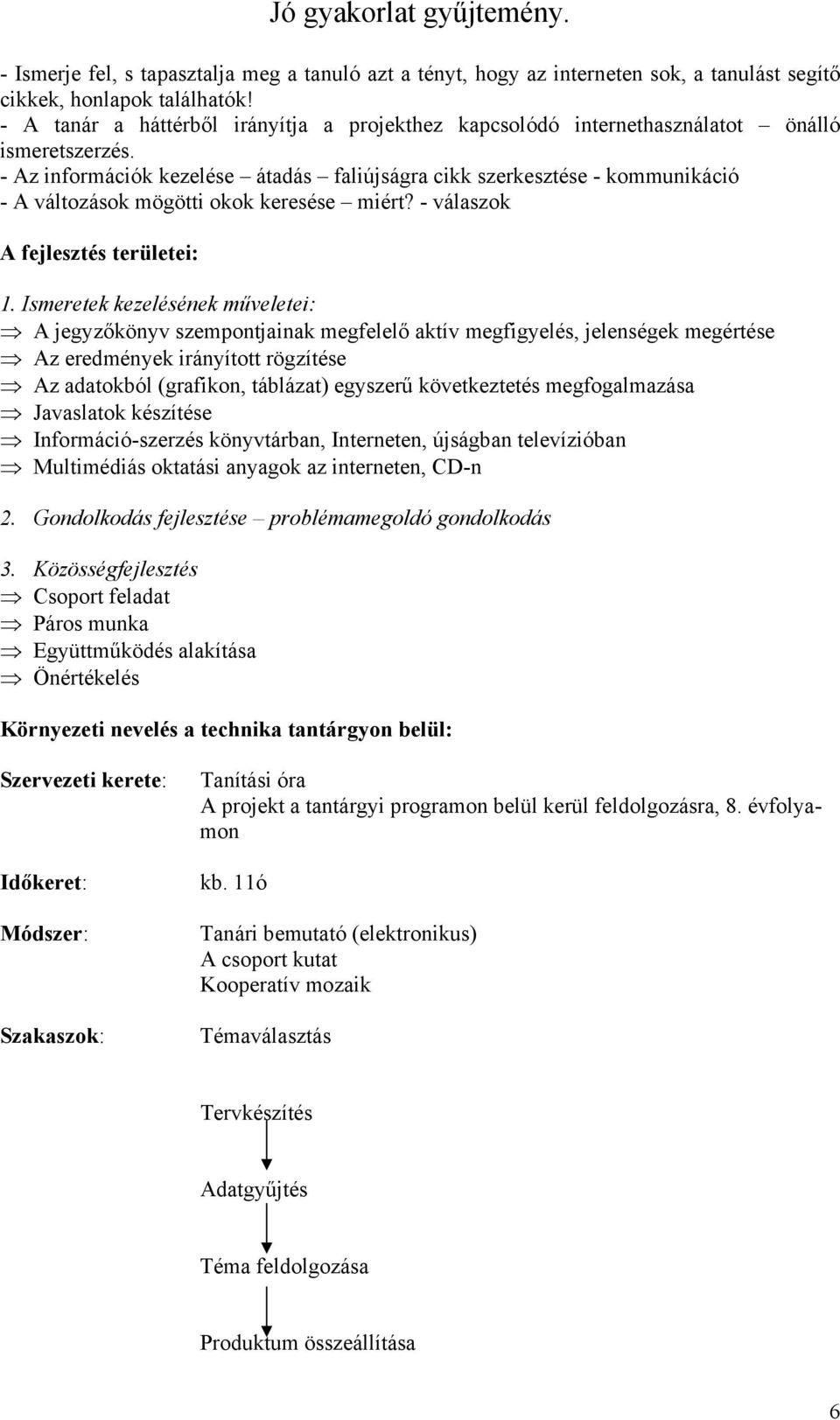 Jó gyakorlat gyűjtemény.

- Ismerje fel, s tapasztalja meg a tanuló azt a tényt, hogy az interneten sok, a tanulást segítő cikkek, honlapok találhatók!
- A tanár a háttérből irányítja a projekthez kapcsolódó internethasználatot – önálló ismeretszerzés.
- Az információk kezelése – átadás – faliújságra cikk szerkesztése - kommunikáció
- A változások mögötti okok keresése – miért? - válaszok

A fejlesztés területei:

1. Ismeretek kezelésének műveletei:
⇒ A jegyzőkönyv szempontjainak megfelelő aktív megfigyelés, jelenségek megértése
⇒ Az eredmények irányított rögzítése
⇒ Az adatokból (grafikon, táblázat) egyszerű következtetés megfogalmazása
⇒ Javaslatok készítése
⇒ Információ-szerzés könyvtárban, Interneten, újságban televízióban
⇒ Multimédiás oktatási anyagok az interneten, CD-n

2. Gondolkodás fejlesztése – problémamegoldó gondolkodás

3. Közösségfejlesztés
⇒ Csoport feladat
⇒ Páros munka
⇒ Együttműködés alakítása
⇒ Önértékelés

Környezeti nevelés a technika tantárgyon belül:

Szervezeti kerete: Tanítási óra
A projekt a tantárgyi programon belül kerül feldolgozásra, 8. évfolyamon

Időkeret: kb. 11ó

Módszer: Tanári bemutató (elektronikus)
A csoport kutat
Kooperatív mozaik

Szakaszok: Témaválasztás

Tervkészítés

Adatgyűjtés

Téma feldolgozása

Produktum összeállítása

6